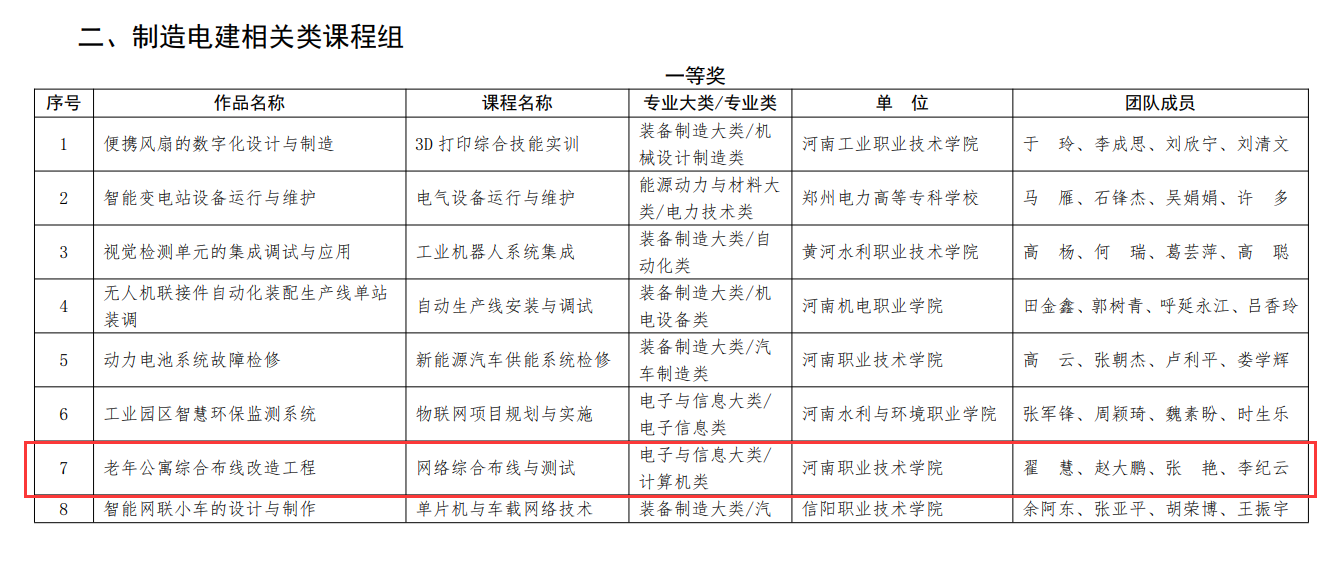 二、制造电建相关类课程组

一等奖

| 序号 | 作品名称 | 课程名称 | 专业大类/专业类 | 单 位 | 团队成员 |
|---|---|---|---|---|---|
| 1 | 便携风扇的数字化设计与制造 | 3D 打印综合技能实训 | 装备制造大类/机械设计制造类 | 河南工业职业技术学院 | 于 玲、李成思、刘欣宁、刘清文 |
| 2 | 智能变电站设备运行与维护 | 电气设备运行与维护 | 能源动力与材料大类/电力技术类 | 郑州电力高等专科学校 | 马 雁、石锋杰、吴娟娟、许 多 |
| 3 | 视觉检测单元的集成调试与应用 | 工业机器人系统集成 | 装备制造大类/自动化类 | 黄河水利职业技术学院 | 高 杨、何 瑞、葛芸萍、高 聪 |
| 4 | 无人机联接件自动化装配生产线单站装调 | 自动生产线安装与调试 | 装备制造大类/机电设备类 | 河南机电职业学院 | 田金鑫、郭树青、呼延永江、吕香玲 |
| 5 | 动力电池系统故障检修 | 新能源汽车供能系统检修 | 装备制造大类/汽车制造类 | 河南职业技术学院 | 高 云、张朝杰、卢利平、娄学辉 |
| 6 | 工业园区智慧环保监测系统 | 物联网项目规划与实施 | 电子与信息大类/电子信息类 | 河南水利与环境职业学院 | 张军锋、周颖琦、魏素盼、时生乐 |
| 7 | 老年公寓综合布线改造工程 | 网络综合布线与测试 | 电子与信息大类/计算机类 | 河南职业技术学院 | 翟 慧、赵大鹏、张 艳、李纪云 |
| 8 | 智能网联小车的设计与制作 | 单片机与车载网络技术 | 装备制造大类/汽 | 信阳职业技术学院 | 余阿东、张亚平、胡荣博、王振宇 |